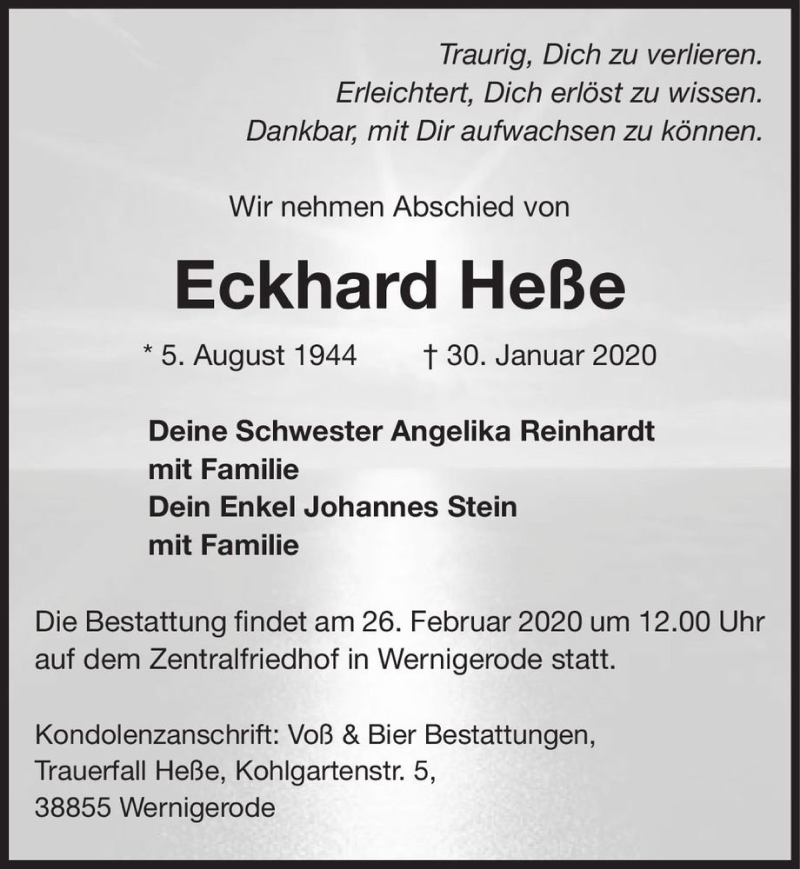 Traurig, Dich zu verlieren.
Erleichtert, Dich erlöst zu wissen.
Dankbar, mit Dir aufwachsen zu können.

Wir nehmen Abschied von

Eckhard Heße

* 5. August 1944 † 30. Januar 2020

Deine Schwester Angelika Reinhardt
mit Familie
Dein Enkel Johannes Stein
mit Familie

Die Bestattung findet am 26. Februar 2020 um 12.00 Uhr auf dem Zentralfriedhof in Wernigerode statt.

Kondolenzanschrift: Voß & Bier Bestattungen,
Trauerfall Heße, Kohlgartenstr. 5,
38855 Wernigerode